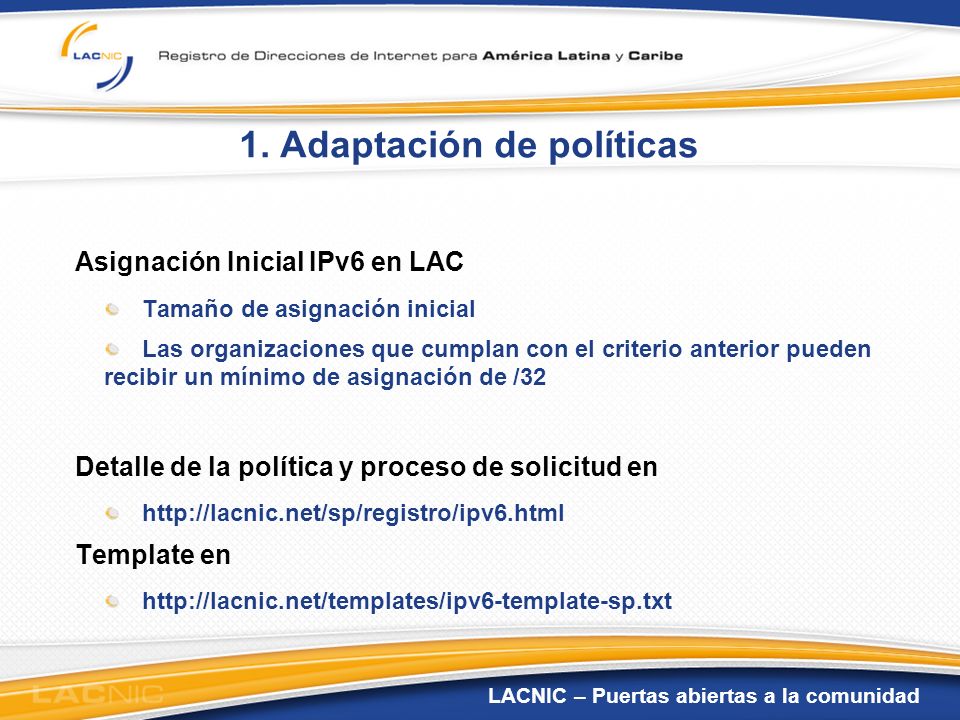 LACNIC

Registro de Direcciones de Internet para América Latina y Caribe

1. Adaptación de políticas

Asignación Inicial IPv6 en LAC

Tamaño de asignación inicial

Las organizaciones que cumplan con el criterio anterior pueden recibir un mínimo de asignación de /32

Detalle de la política y proceso de solicitud en

http://lacnic.net/sp/registro/ipv6.html

Template en

http://lacnic.net/templates/ipv6-template-sp.txt

LACNIC

LACNIC – Puertas abiertas a la comunidad